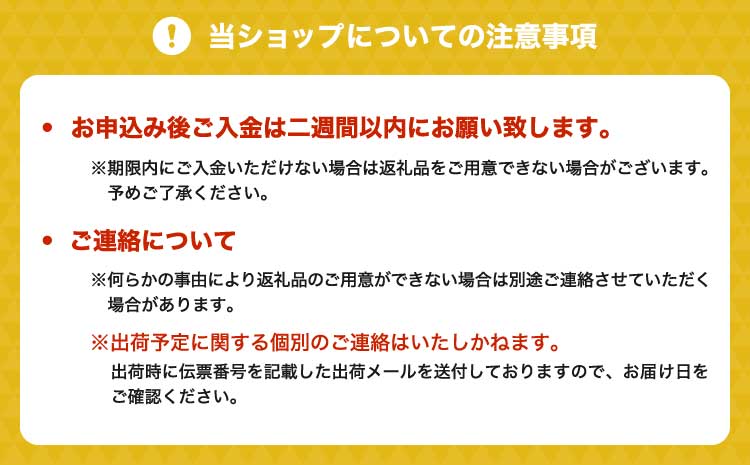 ! 当ショップについての注意事項

• お申込み後ご入金は二週間以内にお願い致します。

※期限内にご入金いただけない場合は返礼品をご用意できない場合がございます。予めご了承ください。

• ご連絡について

※何らかの事由により返礼品のご用意ができない場合は別途ご連絡させていただく場合があります。

※出荷予定に関する個別のご連絡はいたしかねます。

出荷時に伝票番号を記載した出荷メールを送付しておりますので、お届け日をご確認ください。